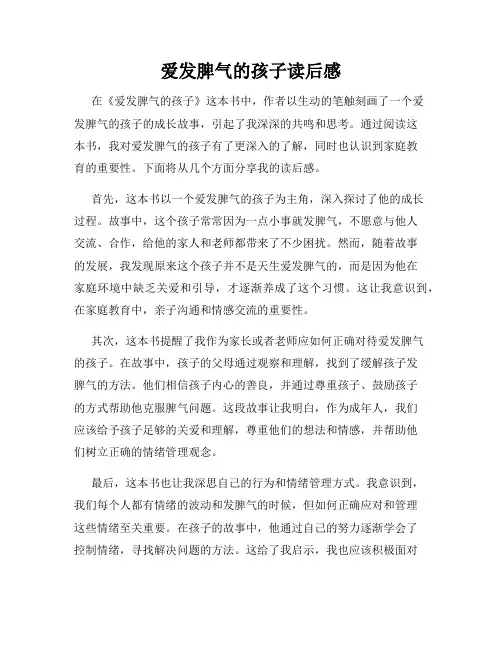 爱发脾气的孩子读后感

在《爱发脾气的孩子》这本书中，作者以生动的笔触刻画了一个爱发脾气的孩子的成长故事，引起了我深深的共鸣和思考。通过阅读这本书，我对爱发脾气的孩子有了更深入的了解，同时也认识到家庭教育的重要性。下面将从几个方面分享我的读后感。

首先，这本书以一个爱发脾气的孩子为主角，深入探讨了他的成长过程。故事中，这个孩子常常因为一点小事就发脾气，不愿意与他人交流、合作，给他的家人和老师都带来了不少困扰。然而，随着故事的发展，我发现原来这个孩子并不是天生爱发脾气的，而是因为他在家庭环境中缺乏关爱和引导，才逐渐养成了这个习惯。这让我意识到，在家庭教育中，亲子沟通和情感交流的重要性。

其次，这本书提醒了我作为家长或者老师应如何正确对待爱发脾气的孩子。在故事中，孩子的父母通过观察和理解，找到了缓解孩子发脾气的方法。他们相信孩子内心的善良，并通过尊重孩子、鼓励孩子的方式帮助他克服脾气问题。这段故事让我明白，作为成年人，我们应该给予孩子足够的关爱和理解，尊重他们的想法和情感，并帮助他们树立正确的情绪管理观念。

最后，这本书也让我深思自己的行为和情绪管理方式。我意识到，我们每个人都有情绪的波动和发脾气的时候，但如何正确应对和管理这些情绪至关重要。在孩子的故事中，他通过自己的努力逐渐学会了控制情绪，寻找解决问题的方法。这给了我启示，我也应该积极面对